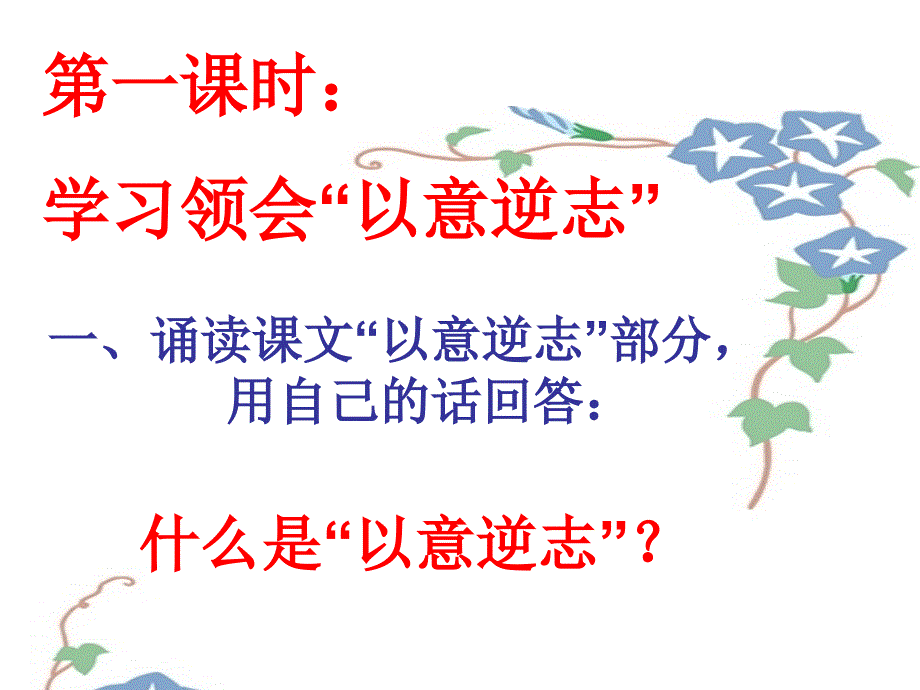 第一课时：

学习领会“以意逆志”

一、诵读课文“以意逆志”部分，用自己的话回答：

什么是“以意逆志”？